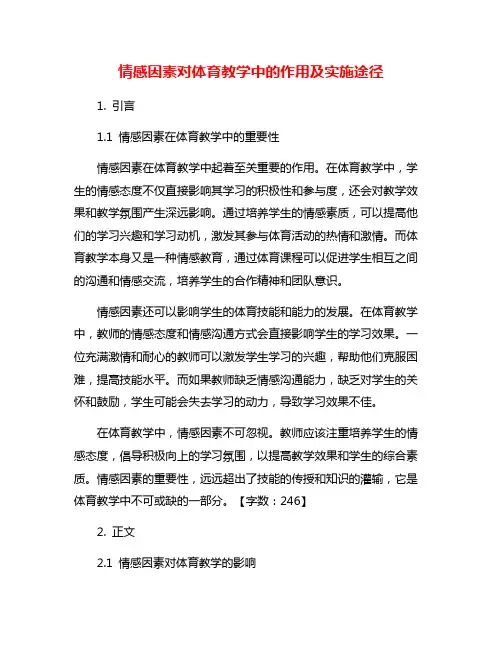 情感因素对体育教学中的作用及实施途径

1. 引言

1.1 情感因素在体育教学中的重要性

情感因素在体育教学中起着至关重要的作用。在体育教学中，学生的情感态度不仅直接影响其学习的积极性和参与度，还会对教学效果和教学氛围产生深远影响。通过培养学生的情感素质，可以提高他们的学习兴趣和学习动机，激发其参与体育活动的热情和激情。而体育教学本身又是一种情感教育，通过体育课程可以促进学生相互之间的沟通和情感交流，培养学生的合作精神和团队意识。

情感因素还可以影响学生的体育技能和能力的发展。在体育教学中，教师的情感态度和情感沟通方式会直接影响学生的学习效果。一位充满激情和耐心的教师可以激发学生学习的兴趣，帮助他们克服困难，提高技能水平。而如果教师缺乏情感沟通能力，缺乏对学生的关怀和鼓励，学生可能会失去学习的动力，导致学习效果不佳。

在体育教学中，情感因素不可忽视。教师应该注重培养学生的情感态度，倡导积极向上的学习氛围，以提高教学效果和学生的综合素质。情感因素的重要性，远远超出了技能的传授和知识的灌输，它是体育教学中不可或缺的一部分。【字数：246】

2. 正文

2.1 情感因素对体育教学的影响